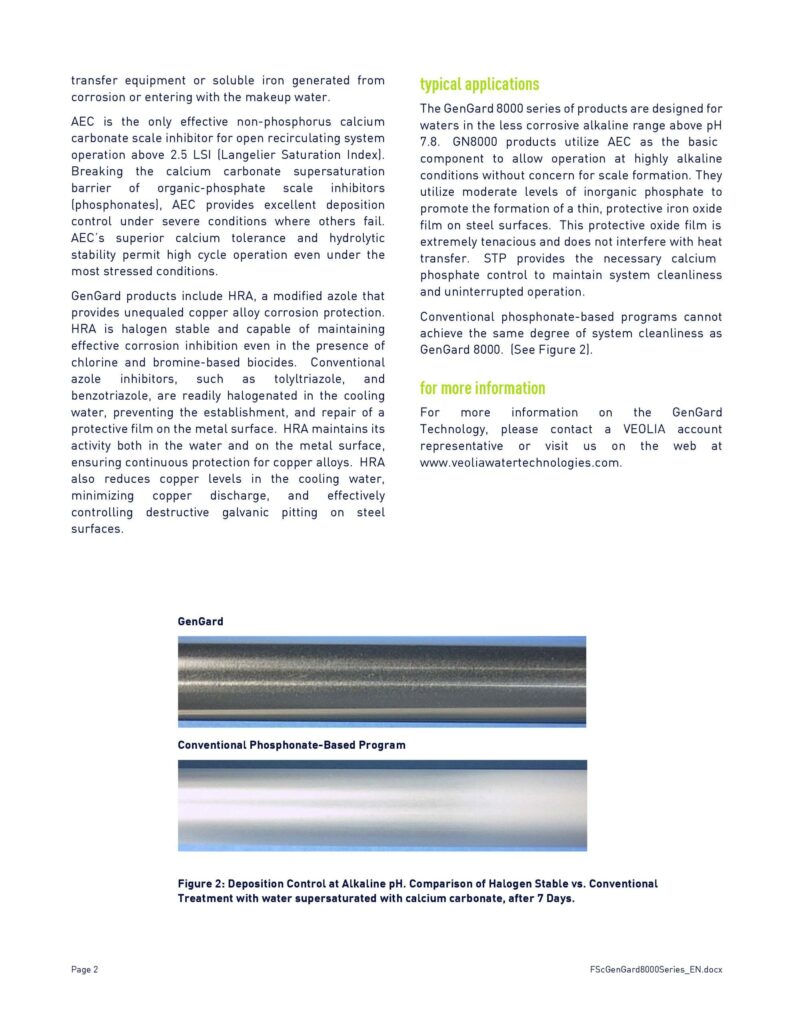 transfer equipment or soluble iron generated from corrosion or entering with the makeup water.

AEC is the only effective non-phosphorus calcium carbonate scale inhibitor for open recirculating system operation above 2.5 LSI (Langelier Saturation Index). Breaking the calcium carbonate supersaturation barrier of organic-phosphate scale inhibitors (phosphonates), AEC provides excellent deposition control under severe conditions where others fail. AEC's superior calcium tolerance and hydrolytic stability permit high cycle operation even under the most stressed conditions.

GenGard products include HRA, a modified azole that provides unequaled copper alloy corrosion protection. HRA is halogen stable and capable of maintaining effective corrosion inhibition even in the presence of chlorine and bromine-based biocides. Conventional azole inhibitors, such as tolyltriazole, and benzotriazole, are readily halogenated in the cooling water, preventing the establishment, and repair of a protective film on the metal surface. HRA maintains its activity both in the water and on the metal surface, ensuring continuous protection for copper alloys. HRA also reduces copper levels in the cooling water, minimizing copper discharge, and effectively controlling destructive galvanic pitting on steel surfaces.

typical applications

The GenGard 8000 series of products are designed for waters in the less corrosive alkaline range above pH 7.8. GN8000 products utilize AEC as the basic component to allow operation at highly alkaline conditions without concern for scale formation. They utilize moderate levels of inorganic phosphate to promote the formation of a thin, protective iron oxide film on steel surfaces. This protective oxide film is extremely tenacious and does not interfere with heat transfer. STP provides the necessary calcium phosphate control to maintain system cleanliness and uninterrupted operation.

Conventional phosphonate-based programs cannot achieve the same degree of system cleanliness as GenGard 8000. (See Figure 2).

for more information

For more information on the GenGard Technology, please contact a VEOLIA account representative or visit us on the web at www.veoliawatertechnologies.com.

GenGard

Conventional Phosphonate-Based Program

Figure 2: Deposition Control at Alkaline pH. Comparison of Halogen Stable vs. Conventional Treatment with water supersaturated with calcium carbonate, after 7 Days.

Page 2

FScGenGard8000Series_EN.docx